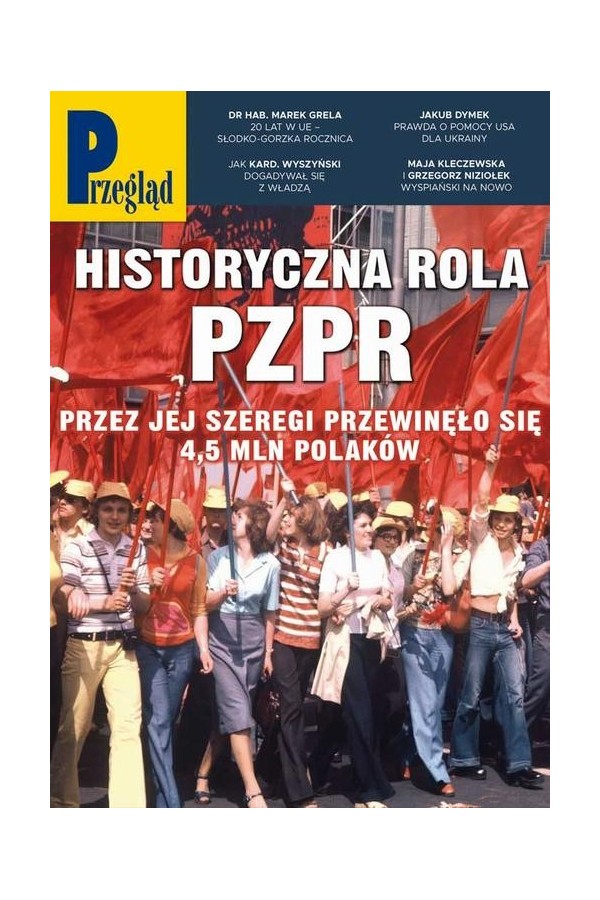 Przegląd

DR HAB. MAREK GRELA
20 LAT W UE – SŁODKO-GORZKA ROCZNICA

JAK KARD. WYSZYŃSKI DOGADYWAŁ SIĘ Z WŁADZĄ

JAKUB DYMEK
PRAWDA O POMOCY USA DLA UKRAINY

MAJA KLECZEWSKA I GRZEGORZ NIZIOŁEK
WYSPIAŃSKI NA NOWO

HISTORYCZNA ROLA
PZPR

PRZEZ JEJ SZEREGI PRZEWINĘŁO SIĘ 4,5 MLN POLAKÓW